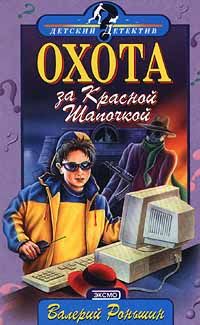 ДЕТСКИЙ ДЕТЕКТИВ

ОХОТА за Красной Шапочкой

ЭКСМО

Валерий Роньшин